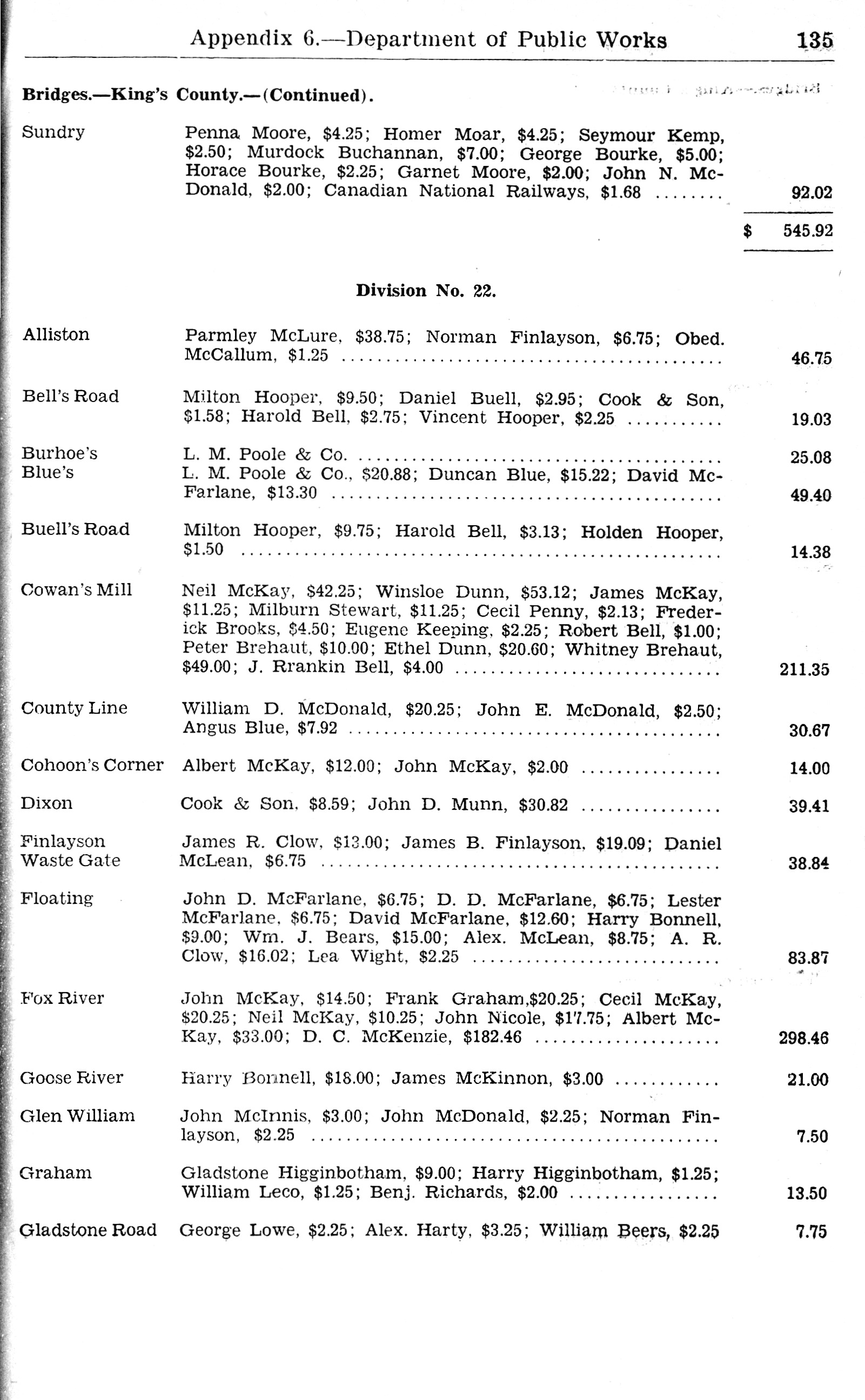 Appendix 6.—Department of Public Works 135

Bridges.—King's County.—(Continued).

| | | |
|---|---|---|
| Sundry | Penna Moore, \$4.25; Homer Moar, \$4.25; Seymour Kemp, \$2.50; Murdock Buchannan, \$7.00; George Bourke, \$5.00; Horace Bourke, \$2.25; Garnet Moore, \$2.00; John N. McDonald, \$2.00; Canadian National Railways, \$1.68 ........ | 92.02 |
| | | \$ 545.92 |

Division No. 22.

| | | |
|---|---|---|
| Alliston | Parmley McLure, \$38.75; Norman Finlayson, \$6.75; Obed. McCallum, \$1.25 ........ | 46.75 |
| Bell's Road | Milton Hooper, \$9.50; Daniel Buell, \$2.95; Cook & Son, \$1.58; Harold Bell, \$2.75; Vincent Hooper, \$2.25 ........ | 19.03 |
| Burhoe's | L. M. Poole & Co. ........ | 25.08 |
| Blue's | L. M. Poole & Co., \$20.88; Duncan Blue, \$15.22; David McFarlane, \$13.30 ........ | 49.40 |
| Buell's Road | Milton Hooper, \$9.75; Harold Bell, \$3.13; Holden Hooper, \$1.50 ........ | 14.38 |
| Cowan's Mill | Neil McKay, \$42.25; Winsloe Dunn, \$53.12; James McKay, \$11.25; Milburn Stewart, \$11.25; Cecil Penny, \$2.13; Frederick Brooks, \$4.50; Eugene Keeping, \$2.25; Robert Bell, \$1.00; Peter Brehaut, \$10.00; Ethel Dunn, \$20.60; Whitney Brehaut, \$49.00; J. Rrankin Bell, \$4.00 ........ | 211.35 |
| County Line | William D. McDonald, \$20.25; John E. McDonald, \$2.50; Angus Blue, \$7.92 ........ | 30.67 |
| Cohoon's Corner | Albert McKay, \$12.00; John McKay, \$2.00 ........ | 14.00 |
| Dixon | Cook & Son, \$8.59; John D. Munn, \$30.82 ........ | 39.41 |
| Finlayson Waste Gate | James R. Clow, \$13.00; James B. Finlayson, \$19.09; Daniel McLean, \$6.75 ........ | 38.84 |
| Floating | John D. McFarlane, \$6.75; D. D. McFarlane, \$6.75; Lester McFarlane, \$6.75; David McFarlane, \$12.60; Harry Bonnell, \$9.00; Wm. J. Bears, \$15.00; Alex. McLean, \$8.75; A. R. Clow, \$16.02; Lea Wight, \$2.25 ........ | 83.87 |
| Fox River | John McKay, \$14.50; Frank Graham,\$20.25; Cecil McKay, \$20.25; Neil McKay, \$10.25; John Nicole, \$17.75; Albert McKay, \$33.00; D. C. McKenzie, \$182.46 ........ | 298.46 |
| Goose River | Harry Bonnell, \$18.00; James McKinnon, \$3.00 ........ | 21.00 |
| Glen William | John McInnis, \$3.00; John McDonald, \$2.25; Norman Finlayson, \$2.25 ........ | 7.50 |
| Graham | Gladstone Higginbotham, \$9.00; Harry Higginbotham, \$1.25; William Leco, \$1.25; Benj. Richards, \$2.00 ........ | 13.50 |
| Gladstone Road | George Lowe, \$2.25; Alex. Harty, \$3.25; William Beers, \$2.25 | 7.75 |